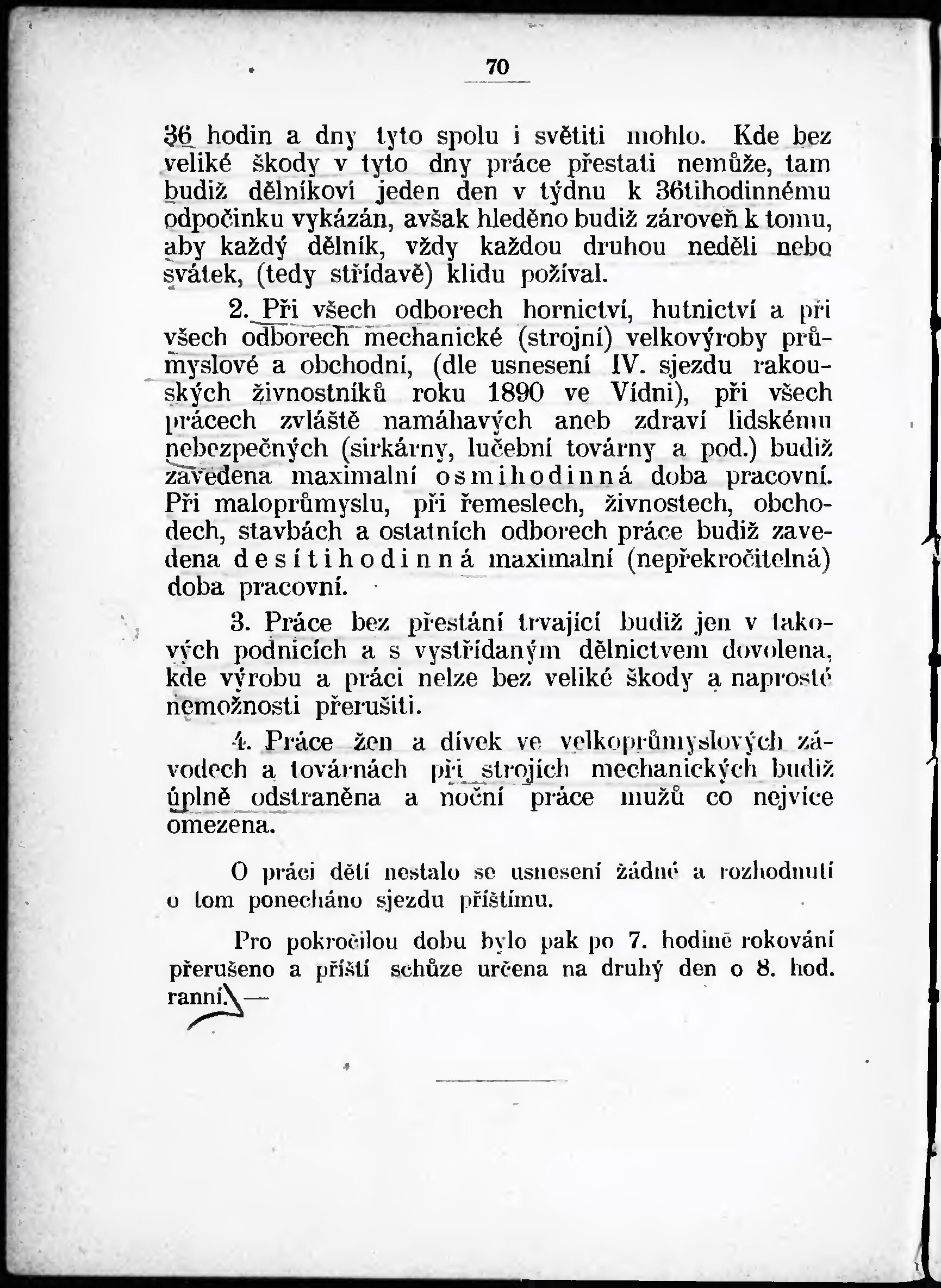 70

36 hodin a dny tyto spolu i světiti mohlo. Kde bez veliké škody v tyto dny práce přestati nemůže, tam budiž dělníkovi jeden den v týdnu k 36tihodinnému odpočinku vykázán, avšak hleděno budiž zároveň k tomu, aby každý dělník, vždy každou druhou neděli nebo svátek, (tedy střídavě) klidu požíval.

2. Při všech odborech hornictví, hutnictví a při všech odborech mechanické (strojní) velkovýroby průmyslové a obchodní, (dle usnesení IV. sjezdu rakouských živnostníků roku 1890 ve Vídni), při všech prácech zvláště namáhavých aneb zdraví lidskému nebezpečných (sirkárny, lučební továrny a pod.) budiž zavedena maximalní osmihodinná doba pracovní. Při maloprůmyslu, při řemeslech, živnostech, obchodech, stavbách a ostatních odborech práce budiž zavedena desítihodinná maximalní (nepřekročitelná) doba pracovní.

3. Práce bez přestání trvající budiž jen v takových podnicích a s vystřídaným dělnictvem dovolena, kde výrobu a práci nelze bez veliké škody a naprosté nemožnosti přerušiti.

4. Práce žen a dívek ve velkoprůmyslových závodech a továrnách při strojích mechanických budiž úplně odstraněna a noční práce mužů co nejvíce omezena.

O práci dětí nestalo se usnesení žádné a rozhodnutí o tom ponecháno sjezdu příštímu.

Pro pokročilou dobu bylo pak po 7. hodině rokování přerušeno a příští schůze určena na druhý den o 8. hod. ranní. —